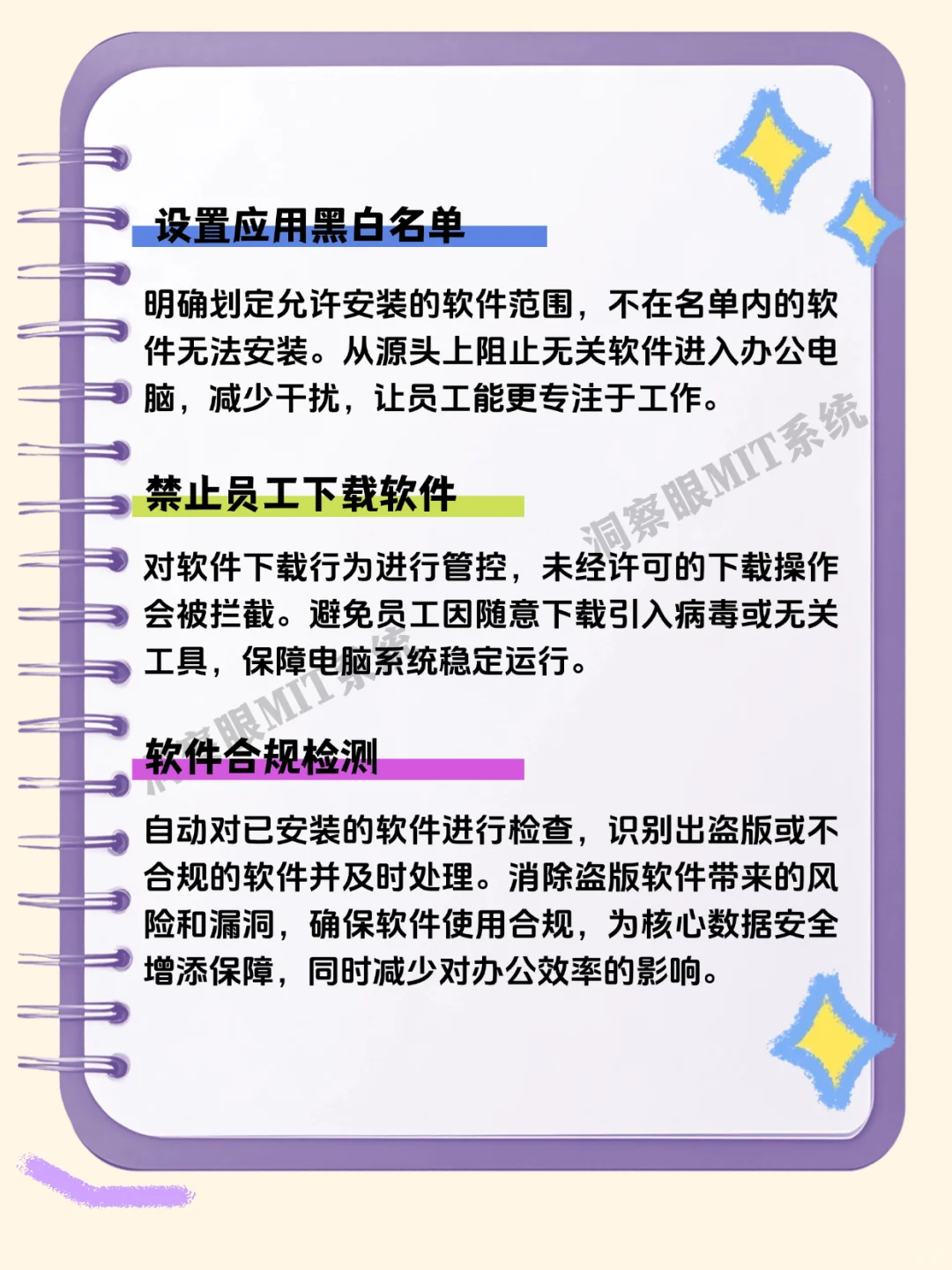 设置应用黑白名单

明确划定允许安装的软件范围，不在名单内的软件无法安装。从源头上阻止无关软件进入办公电脑，减少干扰，让员工能更专注于工作。

洞察眼MIT系统

禁止员工下载软件

对软件下载行为进行管控，未经许可的下载操作会被拦截。避免员工因随意下载引入病毒或无关工具，保障电脑系统稳定运行。

洞察眼MIT系统

软件合规检测

自动对已安装的软件进行检查，识别出盗版或不合规的软件并及时处理。消除盗版软件带来的风险和漏洞，确保软件使用合规，为核心数据安全增添保障，同时减少对办公效率的影响。